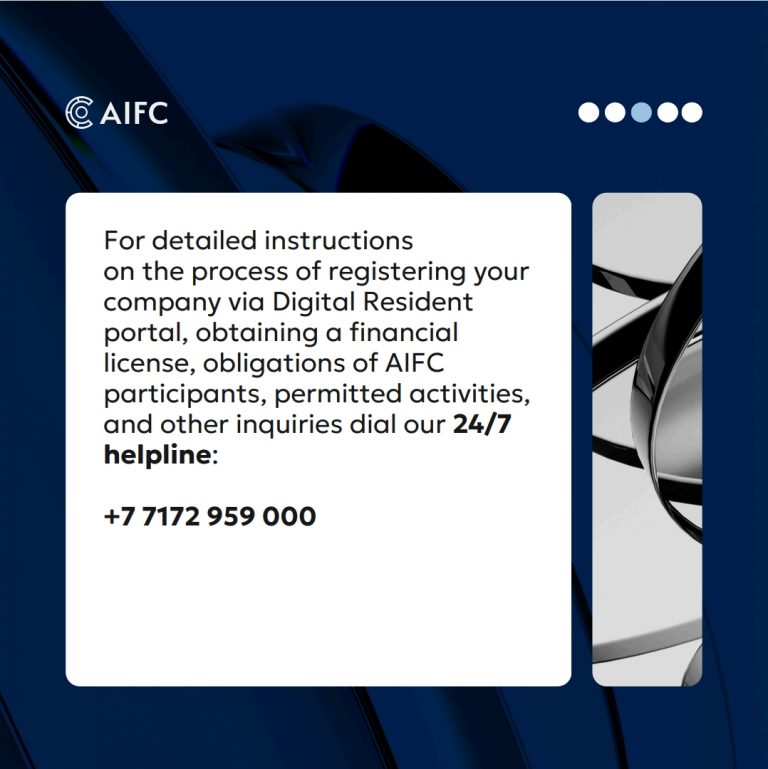 AIFC

For detailed instructions on the process of registering your company via Digital Resident portal, obtaining a financial license, obligations of AIFC participants, permitted activities, and other inquiries dial our 24/7 helpline:

+7 7172 959 000